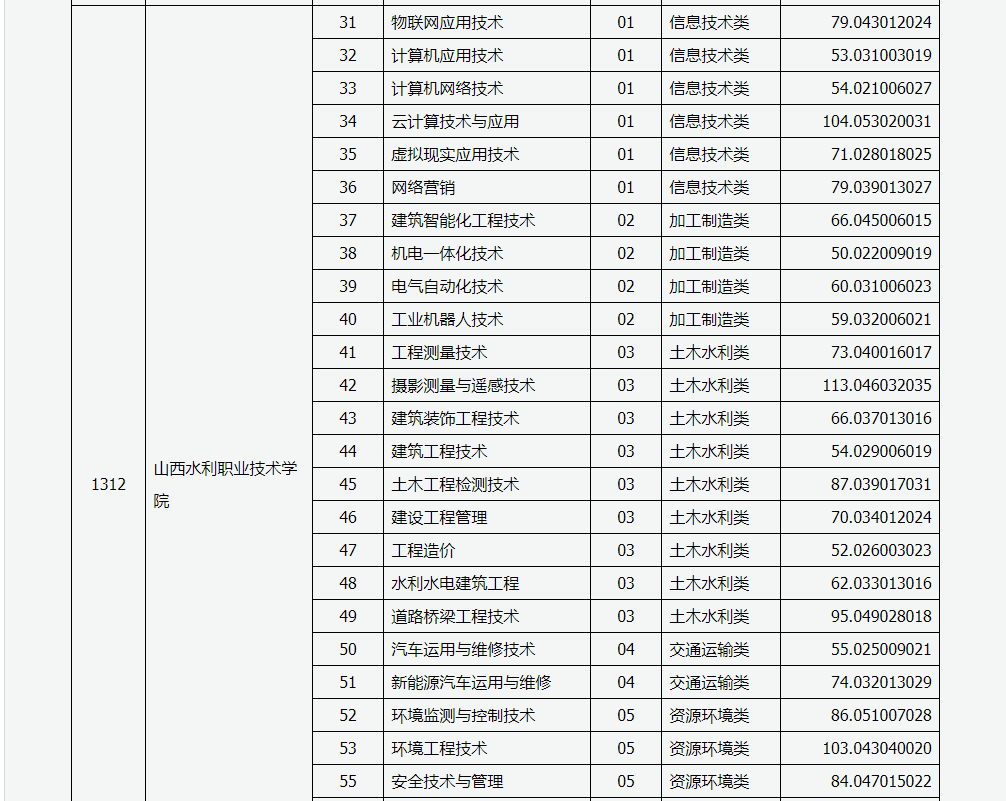 | 1312 | 山西水利职业技术学院 | 31 | 物联网应用技术 | 01 | 信息技术类 | 79.043012024 |
|---|---|---|---|---|---|---|
| | | 32 | 计算机应用技术 | 01 | 信息技术类 | 53.031003019 |
| | | 33 | 计算机网络技术 | 01 | 信息技术类 | 54.021006027 |
| | | 34 | 云计算技术与应用 | 01 | 信息技术类 | 104.053020031 |
| | | 35 | 虚拟现实应用技术 | 01 | 信息技术类 | 71.028018025 |
| | | 36 | 网络营销 | 01 | 信息技术类 | 79.039013027 |
| | | 37 | 建筑智能化工程技术 | 02 | 加工制造类 | 66.045006015 |
| | | 38 | 机电一体化技术 | 02 | 加工制造类 | 50.022009019 |
| | | 39 | 电气自动化技术 | 02 | 加工制造类 | 60.031006023 |
| | | 40 | 工业机器人技术 | 02 | 加工制造类 | 59.032006021 |
| | | 41 | 工程测量技术 | 03 | 土木水利类 | 73.040016017 |
| | | 42 | 摄影测量与遥感技术 | 03 | 土木水利类 | 113.046032035 |
| | | 43 | 建筑装饰工程技术 | 03 | 土木水利类 | 66.037013016 |
| | | 44 | 建筑工程技术 | 03 | 土木水利类 | 54.029006019 |
| | | 45 | 土木工程检测技术 | 03 | 土木水利类 | 87.039017031 |
| | | 46 | 建设工程管理 | 03 | 土木水利类 | 70.034012024 |
| | | 47 | 工程造价 | 03 | 土木水利类 | 52.026003023 |
| | | 48 | 水利水电建筑工程 | 03 | 土木水利类 | 62.033013016 |
| | | 49 | 道路桥梁工程技术 | 03 | 土木水利类 | 95.049028018 |
| | | 50 | 汽车运用与维修技术 | 04 | 交通运输类 | 55.025009021 |
| | | 51 | 新能源汽车运用与维修 | 04 | 交通运输类 | 74.032013029 |
| | | 52 | 环境监测与控制技术 | 05 | 资源环境类 | 86.051007028 |
| | | 53 | 环境工程技术 | 05 | 资源环境类 | 103.043040020 |
| | | 55 | 安全技术与管理 | 05 | 资源环境类 | 84.047015022 |